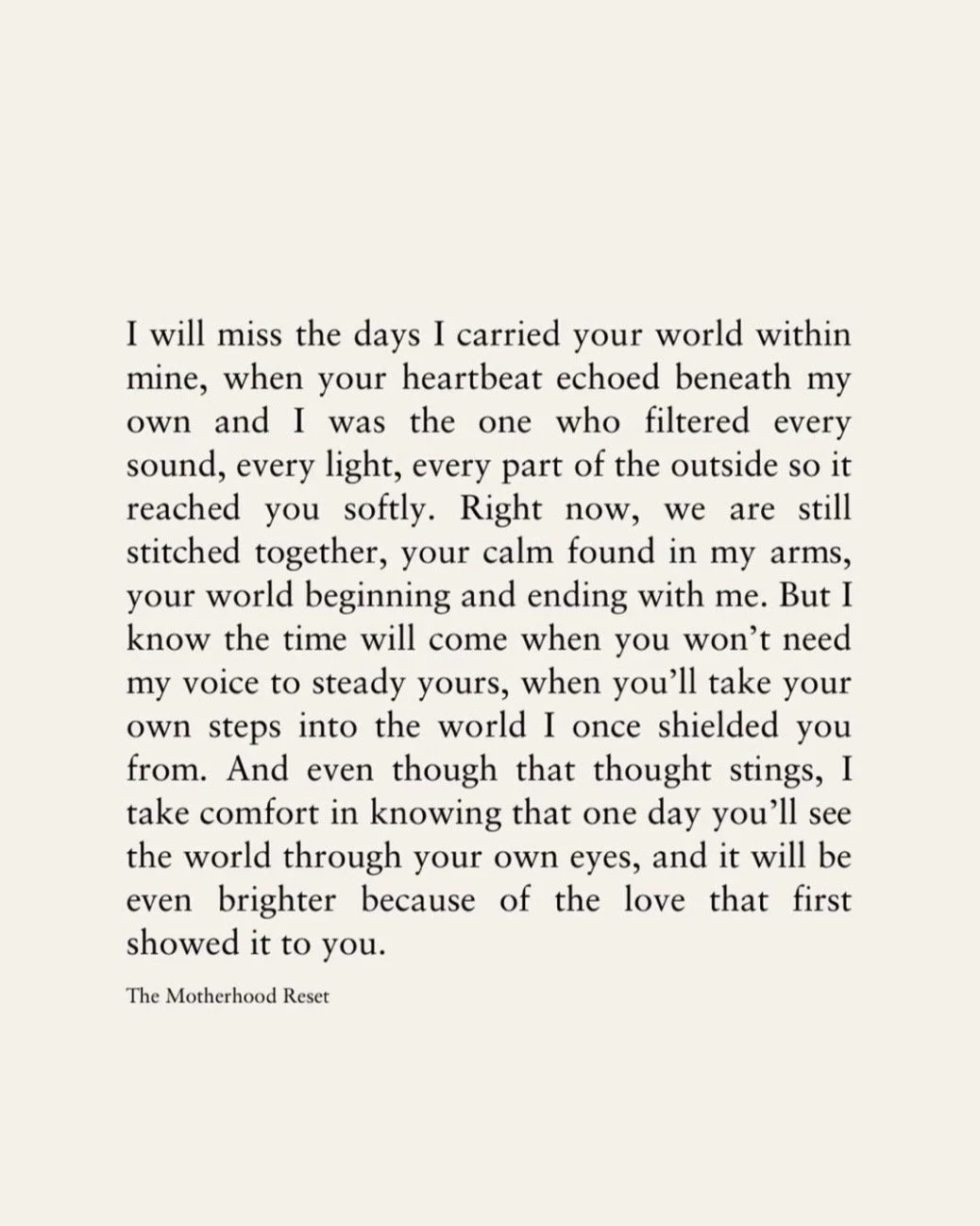 I will miss the days I carried your world within mine, when your heartbeat echoed beneath my own and I was the one who filtered every sound, every light, every part of the outside so it reached you softly. Right now, we are still stitched together, your calm found in my arms, your world beginning and ending with me. But I know the time will come when you won't need my voice to steady yours, when you'll take your own steps into the world I once shielded you from. And even though that thought stings, I take comfort in knowing that one day you'll see the world through your own eyes, and it will be even brighter because of the love that first showed it to you.

The Motherhood Reset